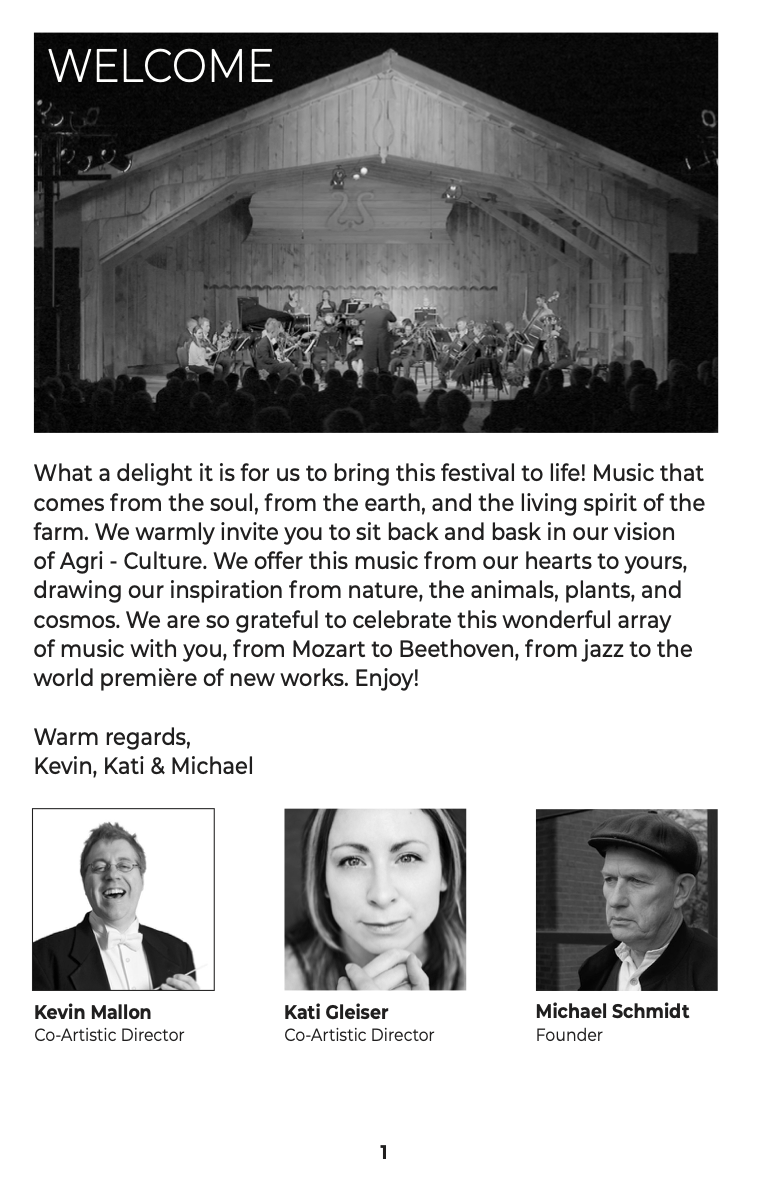 WELCOME

What a delight it is for us to bring this festival to life! Music that comes from the soul, from the earth, and the living spirit of the farm. We warmly invite you to sit back and bask in our vision of Agri - Culture. We offer this music from our hearts to yours, drawing our inspiration from nature, the animals, plants, and cosmos. We are so grateful to celebrate this wonderful array of music with you, from Mozart to Beethoven, from jazz to the world première of new works. Enjoy!

Warm regards,
Kevin, Kati & Michael

Kevin Mallon
Co-Artistic Director

Kati Gleiser
Co-Artistic Director

Michael Schmidt
Founder

1